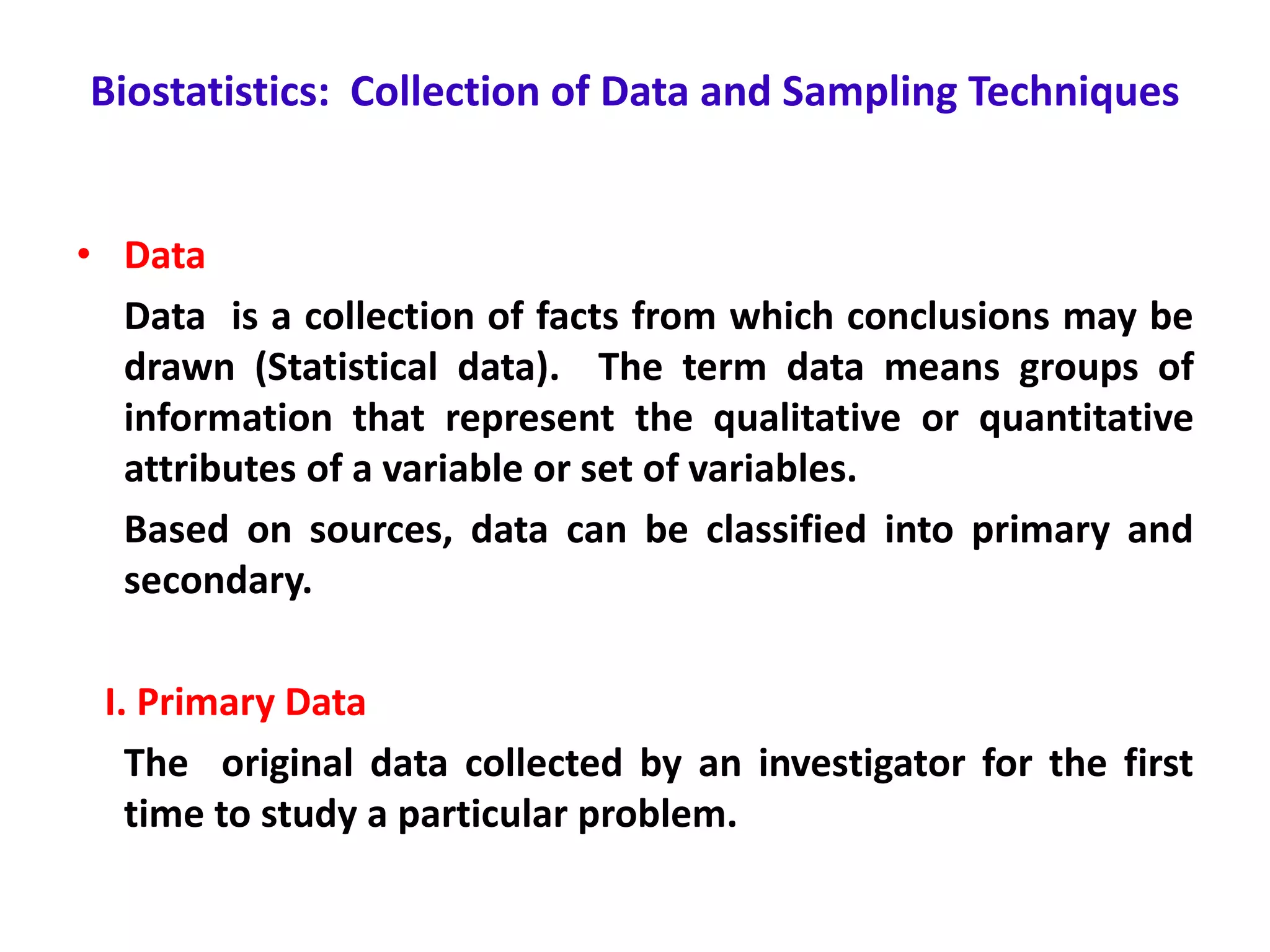 Biostatistics: Collection of Data and Sampling Techniques

• Data

Data is a collection of facts from which conclusions may be drawn (Statistical data). The term data means groups of information that represent the qualitative or quantitative attributes of a variable or set of variables.

Based on sources, data can be classified into primary and secondary.

I. Primary Data

The original data collected by an investigator for the first time to study a particular problem.